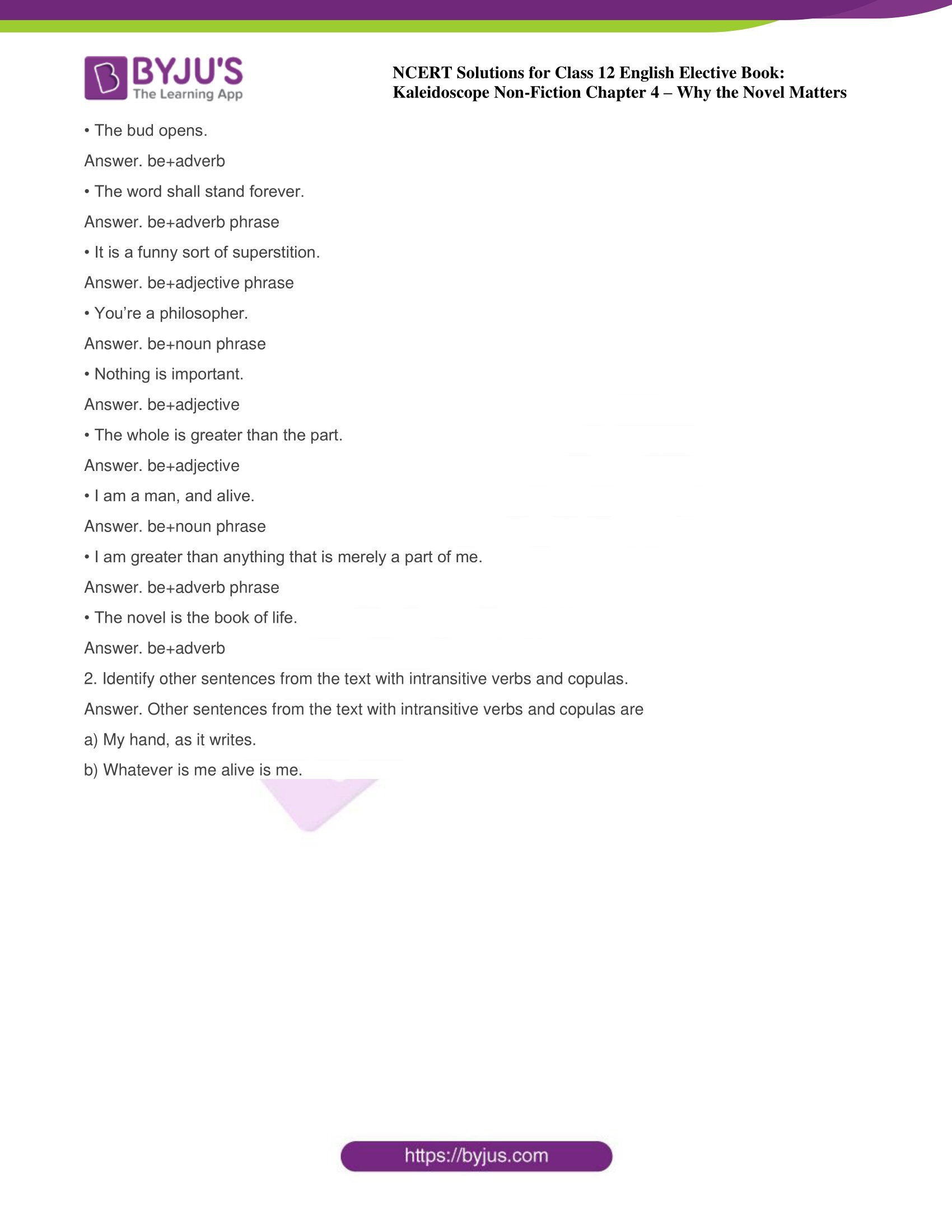 BYJU'S
The Learning App

NCERT Solutions for Class 12 English Elective Book: Kaleidoscope Non-Fiction Chapter 4 – Why the Novel Matters

• The bud opens.

Answer. be+adverb

• The word shall stand forever.

Answer. be+adverb phrase

• It is a funny sort of superstition.

Answer. be+adjective phrase

• You're a philosopher.

Answer. be+noun phrase

• Nothing is important.

Answer. be+adjective

• The whole is greater than the part.

Answer. be+adjective

• I am a man, and alive.

Answer. be+noun phrase

• I am greater than anything that is merely a part of me.

Answer. be+adverb phrase

• The novel is the book of life.

Answer. be+adverb

2. Identify other sentences from the text with intransitive verbs and copulas.

Answer. Other sentences from the text with intransitive verbs and copulas are

a) My hand, as it writes.

b) Whatever is me alive is me.

https://byjus.com